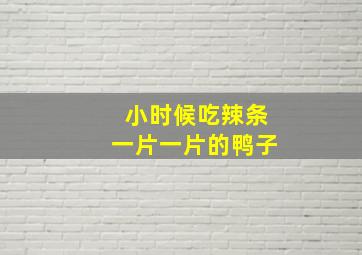 小时候吃辣条
一片一片的鸭子